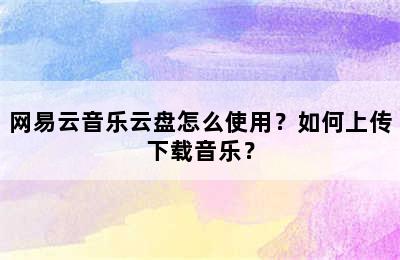 网易云音乐云盘怎么使用？如何上传下载音乐？